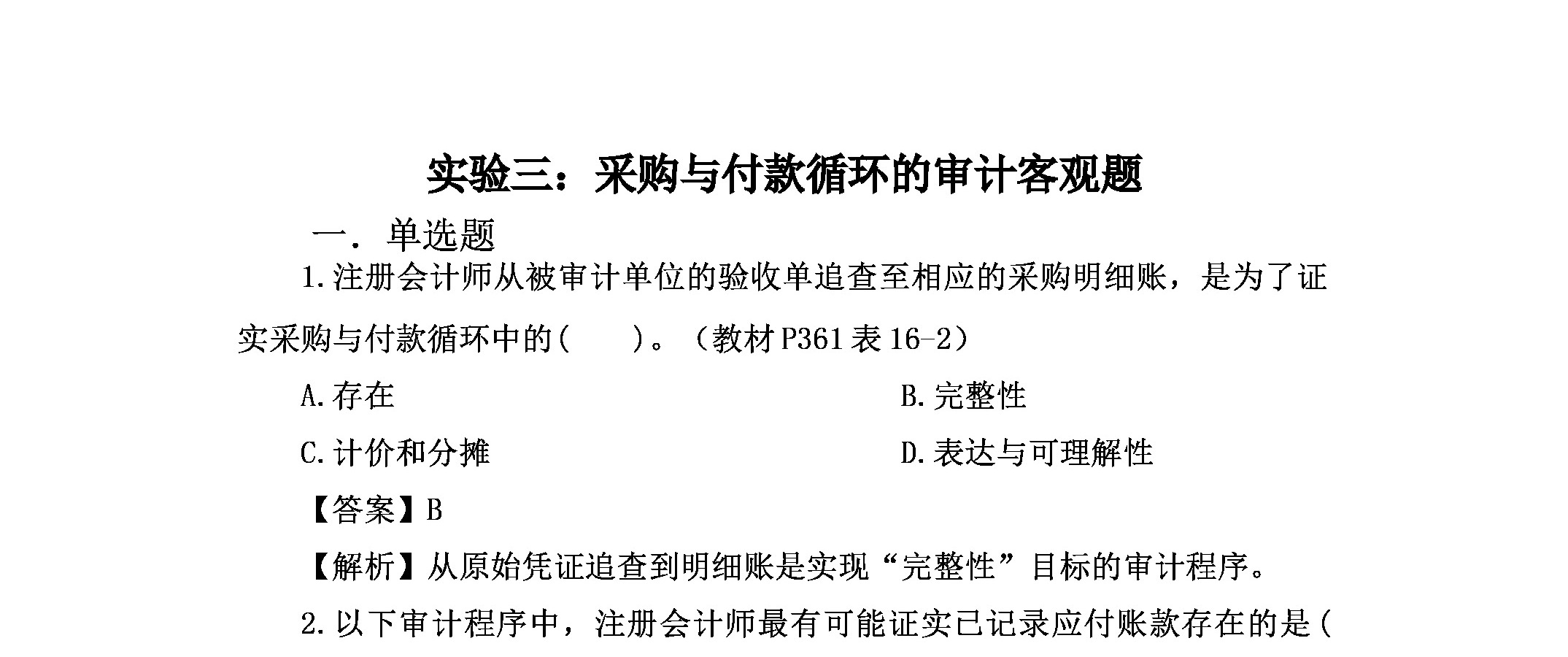 实验三：采购与付款循环的审计客观题

一．单选题

1.注册会计师从被审计单位的验收单追查至相应的采购明细账，是为了证实采购与付款循环中的(　　)。（教材 P361 表 16-2）

A.存在

B.完整性

C.计价和分摊

D.表达与可理解性

【答案】B

【解析】从原始凭证追查到明细账是实现“完整性”目标的审计程序。

2.以下审计程序中，注册会计师最有可能证实已记录应付账款存在的是(